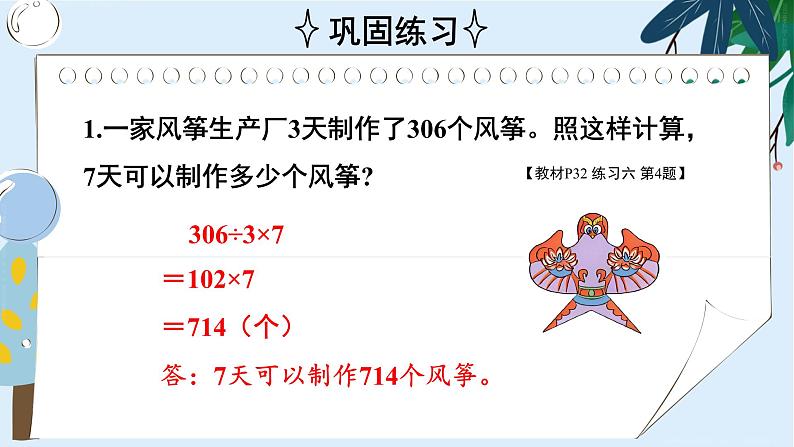 巩固练习

1.一家风筝生产厂3天制作了306个风筝。照这样计算，7天可以制作多少个风筝？

【教材P32 练习六 第4题】

$306÷3×7$

$=102×7$

$=714$（个）

答：7天可以制作714个风筝。